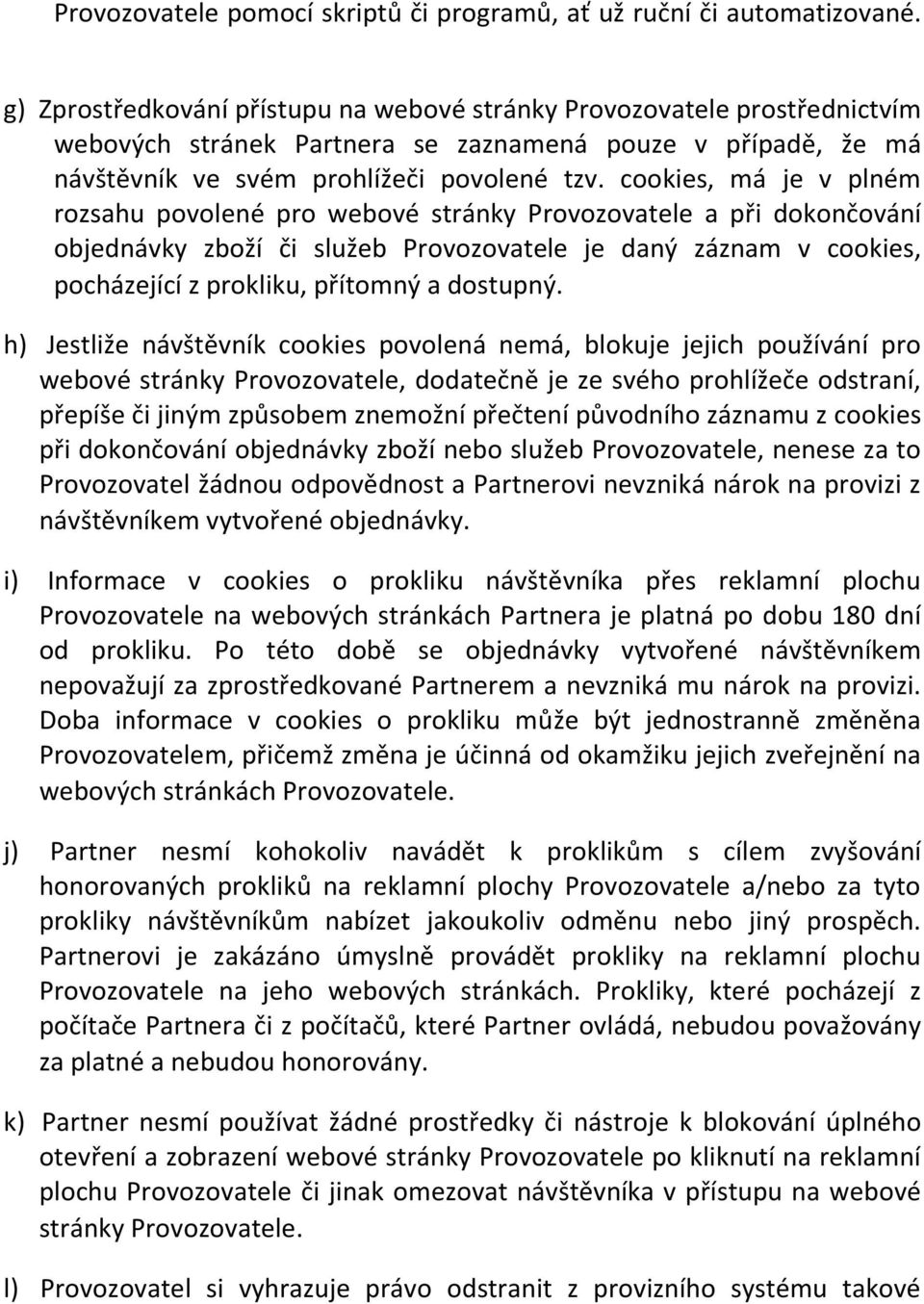 Provozovatele pomocí skriptů či programů, ať už ruční či automatizované.

g) Zprostředkování přístupu na webové stránky Provozovatele prostřednictvím webových stránek Partnera se zaznamená pouze v případě, že má návštěvník ve svém prohlížeči povolené tzv. cookies, má je v plném rozsahu povolené pro webové stránky Provozovatele a při dokončování objednávky zboží či služeb Provozovatele je daný záznam v cookies, pocházející z prokliku, přítomný a dostupný.

h) Jestliže návštěvník cookies povolená nemá, blokuje jejich používání pro webové stránky Provozovatele, dodatečně je ze svého prohlížeče odstraní, přepíše či jiným způsobem znemožní přečtení původního záznamu z cookies při dokončování objednávky zboží nebo služeb Provozovatele, nenese za to Provozovatel žádnou odpovědnost a Partnerovi nevzniká nárok na provizi z návštěvníkem vytvořené objednávky.

i) Informace v cookies o prokliku návštěvníka přes reklamní plochu Provozovatele na webových stránkách Partnera je platná po dobu 180 dní od prokliku. Po této době se objednávky vytvořené návštěvníkem nepovažují za zprostředkované Partnerem a nevzniká mu nárok na provizi. Doba informace v cookies o prokliku může být jednostranně změněna Provozovatelem, přičemž změna je účinná od okamžiku jejich zveřejnění na webových stránkách Provozovatele.

j) Partner nesmí kohokoliv navádět k proklikům s cílem zvyšování honorovaných prokliků na reklamní plochy Provozovatele a/nebo za tyto prokliky návštěvníkům nabízet jakoukoliv odměnu nebo jiný prospěch. Partnerovi je zakázáno úmyslně provádět prokliky na reklamní plochu Provozovatele na jeho webových stránkách. Prokliky, které pocházejí z počítače Partnera či z počítačů, které Partner ovládá, nebudou považovány za platné a nebudou honorovány.

k) Partner nesmí používat žádné prostředky či nástroje k blokování úplného otevření a zobrazení webové stránky Provozovatele po kliknutí na reklamní plochu Provozovatele či jinak omezovat návštěvníka v přístupu na webové stránky Provozovatele.

l) Provozovatel si vyhrazuje právo odstranit z provizního systému takové